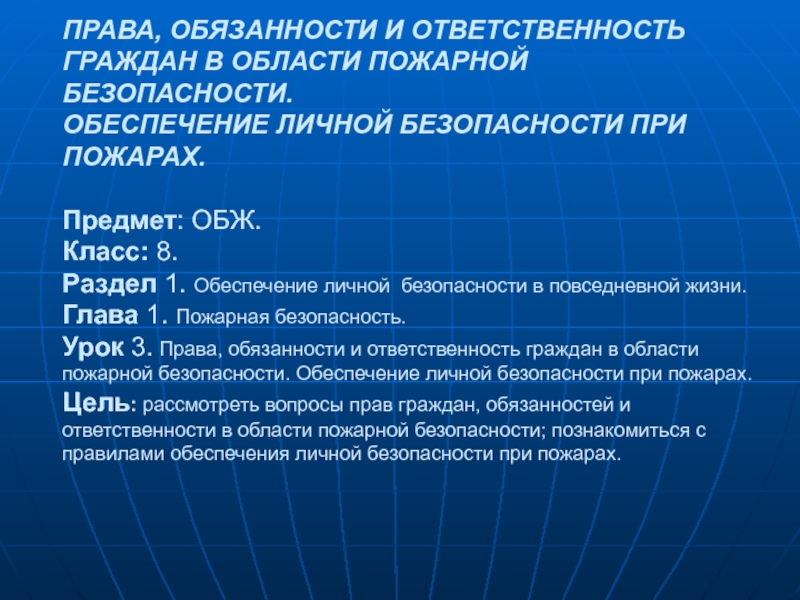 ПРАВА, ОБЯЗАННОСТИ И ОТВЕТСТВЕННОСТЬ ГРАЖДАН В ОБЛАСТИ ПОЖАРНОЙ БЕЗОПАСНОСТИ.
ОБЕСПЕЧЕНИЕ ЛИЧНОЙ БЕЗОПАСНОСТИ ПРИ ПОЖАРАХ.

Предмет: ОБЖ.
Класс: 8.
Раздел 1. Обеспечение личной безопасности в повседневной жизни.
Глава 1. Пожарная безопасность.
Урок 3. Права, обязанности и ответственность граждан в области пожарной безопасности. Обеспечение личной безопасности при пожарах.
Цель: рассмотреть вопросы прав граждан, обязанностей и ответственности в области пожарной безопасности; познакомиться с правилами обеспечения личной безопасности при пожарах.